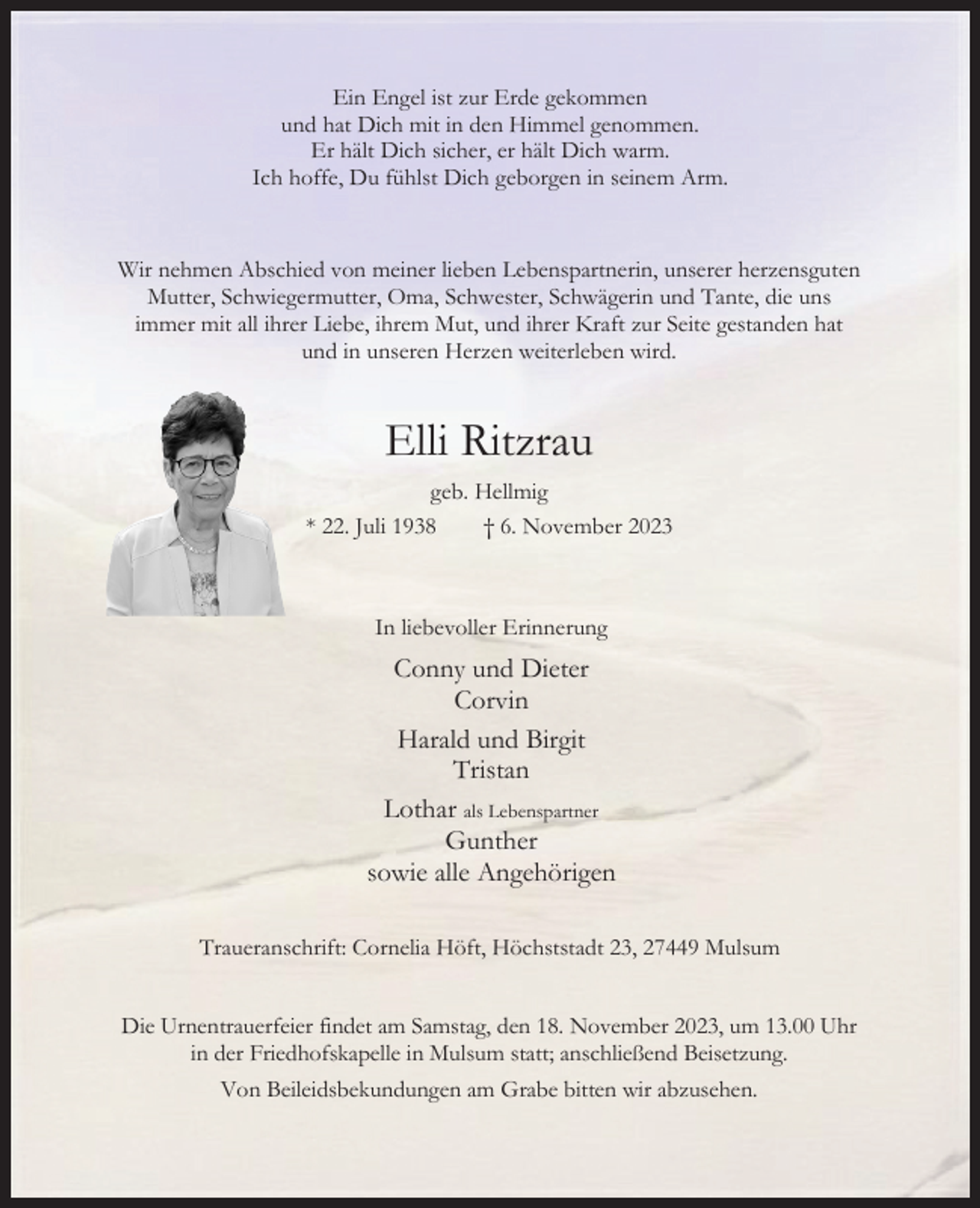 Ein Engel ist zur Erde gekommen
und hat Dich mit in den Himmel genommen.
Er hält Dich sicher, er hält Dich warm.
Ich hoffe, Du fühlst Dich geborgen in seinem Arm.

Wir nehmen Abschied von meiner lieben Lebenspartnerin, unserer herzensguten Mutter, Schwiegermutter, Oma, Schwester, Schwägerin und Tante, die uns immer mit all ihrer Liebe, ihrem Mut, und ihrer Kraft zur Seite gestanden hat und in unseren Herzen weiterleben wird.

Elli Ritzrau

geb. Hellmig

* 22. Juli 1938 † 6. November 2023

In liebevoller Erinnerung

Conny und Dieter
Corvin

Harald und Birgit
Tristan

Lothar als Lebenspartner
Gunther
sowie alle Angehörigen

Traueranschrift: Cornelia Höft, Höchststadt 23, 27449 Mulsum

Die Urnentrauerfeier findet am Samstag, den 18. November 2023, um 13.00 Uhr in der Friedhofskapelle in Mulsum statt; anschließend Beisetzung.

Von Beileidsbekundungen am Grabe bitten wir abzusehen.